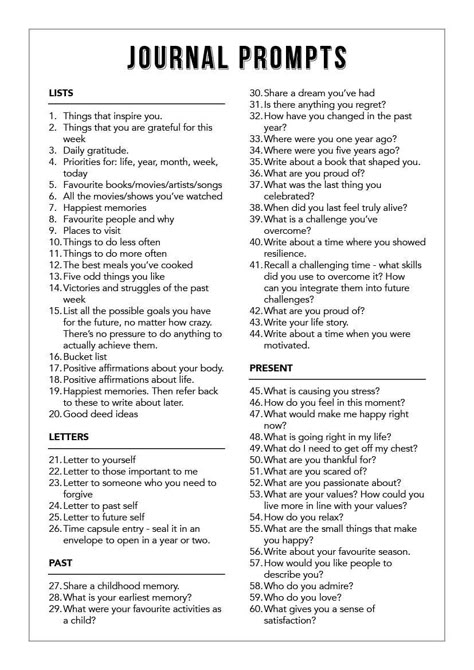 JOURNAL PROMPTS

LISTS

1. Things that inspire you.
2. Things that you are grateful for this week
3. Daily gratitude.
4. Priorities for: life, year, month, week, today
5. Favourite books/movies/artists/songs
6. All the movies/shows you've watched
7. Happiest memories
8. Favourite people and why
9. Places to visit
10. Things to do less often
11. Things to do more often
12. The best meals you've cooked
13. Five odd things you like
14. Victories and struggles of the past week
15. List all the possible goals you have for the future, no matter how crazy. There's no pressure to do anything to actually achieve them.
16. Bucket list
17. Positive affirmations about your body.
18. Positive affirmations about life.
19. Happiest memories. Then refer back to these to write about later.
20. Good deed ideas

LETTERS

21. Letter to yourself
22. Letter to those important to me
23. Letter to someone who you need to forgive
24. Letter to past self
25. Letter to future self
26. Time capsule entry - seal it in an envelope to open in a year or two.

PAST

27. Share a childhood memory.
28. What is your earliest memory?
29. What were your favourite activities as a child?
30. Share a dream you've had
31. Is there anything you regret?
32. How have you changed in the past year?
33. Where were you one year ago?
34. Where were you five years ago?
35. Write about a book that shaped you.
36. What are you proud of?
37. What was the last thing you celebrated?
38. When did you last feel truly alive?
39. What is a challenge you've overcome?
40. Write about a time where you showed resilience.
41. Recall a challenging time - what skills did you use to overcome it? How can you integrate them into future challenges?
42. What are you proud of?
43. Write your life story.
44. Write about a time when you were motivated.

PRESENT

45. What is causing you stress?
46. How do you feel in this moment?
47. What would make me happy right now?
48. What is going right in my life?
49. What do I need to get off my chest?
50. What are you thankful for?
51. What are you scared of?
52. What are you passionate about?
53. What are your values? How could you live more in line with your values?
54. How do you relax?
55. What are the small things that make you happy?
56. Write about your favourite season.
57. How would you like people to describe you?
58. Who do you admire?
59. Who do you love?
60. What gives you a sense of satisfaction?